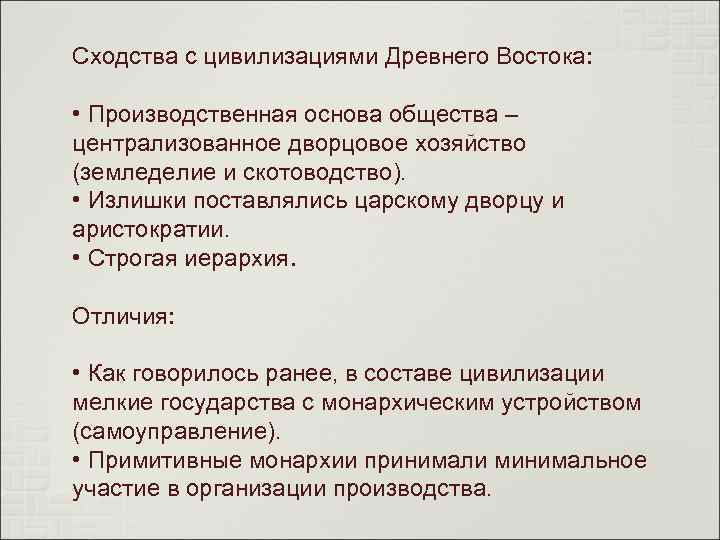 Сходства с цивилизациями Древнего Востока:

• Производственная основа общества – централизованное дворцовое хозяйство (земледелие и скотоводство).
• Излишки поставлялись царскому дворцу и аристократии.
• Строгая иерархия.

Отличия:

• Как говорилось ранее, в составе цивилизации мелкие государства с монархическим устройством (самоуправление).
• Примитивные монархии принимали минимальное участие в организации производства.